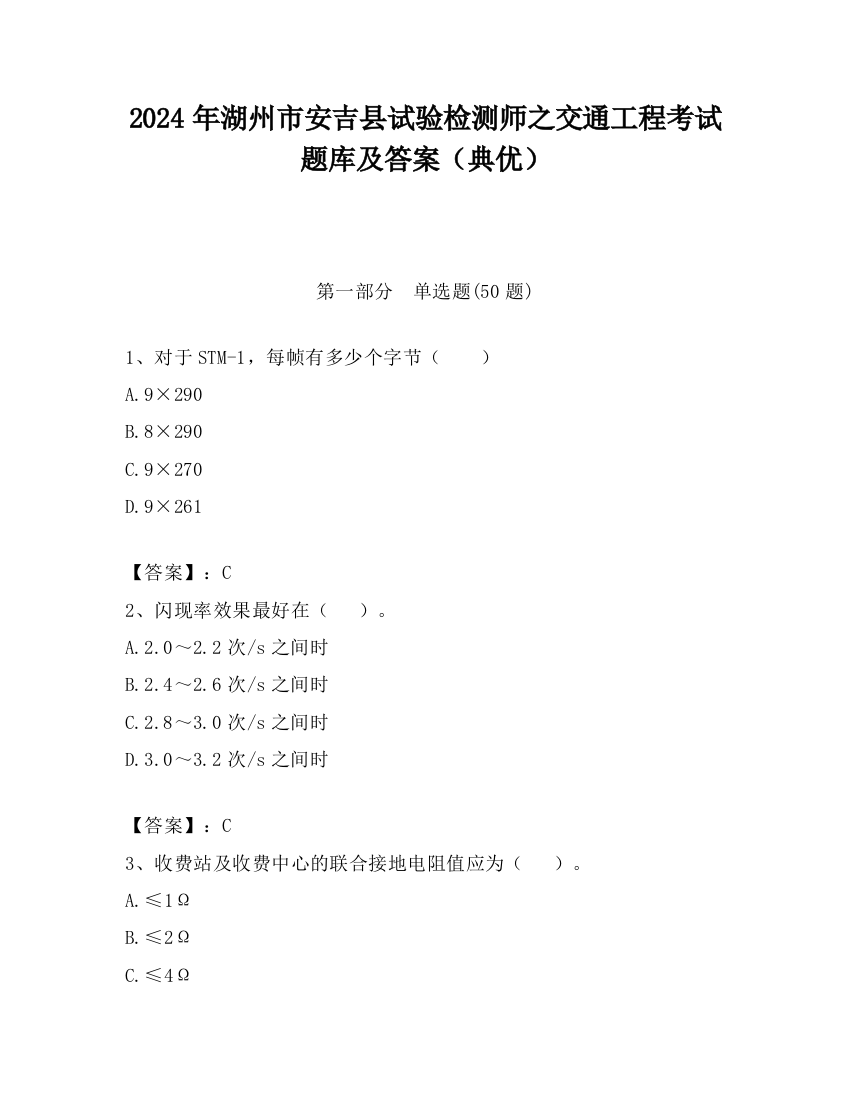 2024 年湖州市安吉县试验检测师之交通工程考试题库及答案（典优）

第一部分　单选题(50 题)

1、对于 STM-1，每帧有多少个字节（　　）

A. 9×290

B. 8×290

C. 9×270

D. 9×261

【答案】：C

2、闪现率效果最好在（　　）。

A. 2.0～2.2 次/s 之间时

B. 2.4～2.6 次/s 之间时

C. 2.8～3.0 次/s 之间时

D. 3.0～3.2 次/s 之间时

【答案】：C

3、收费站及收费中心的联合接地电阻值应为（　　）。

A. ≤1Ω

B. ≤2Ω

C. ≤4Ω